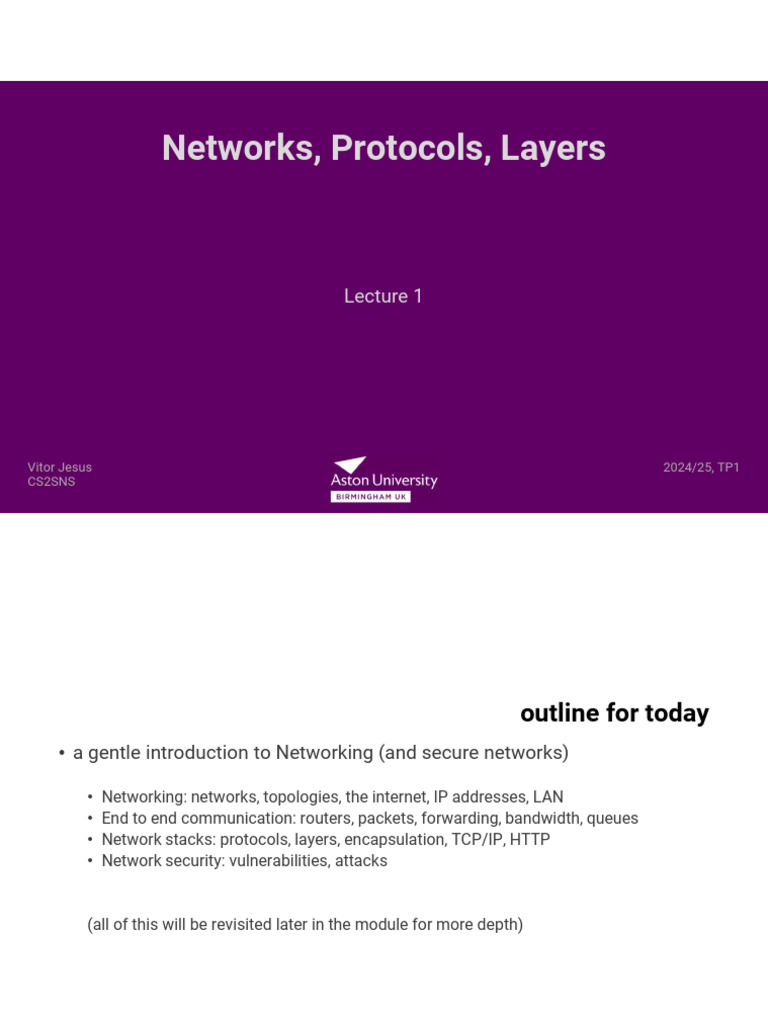 Networks, Protocols, Layers

Lecture 1

Vitor Jesus
CS2SNS

Aston University
BIRMINGHAM UK

2024/25, TP1

outline for today

• a gentle introduction to Networking (and secure networks)

• Networking: networks, topologies, the internet, IP addresses, LAN
• End to end communication: routers, packets, forwarding, bandwidth, queues
• Network stacks: protocols, layers, encapsulation, TCP/IP, HTTP
• Network security: vulnerabilities, attacks

(all of this will be revisited later in the module for more depth)